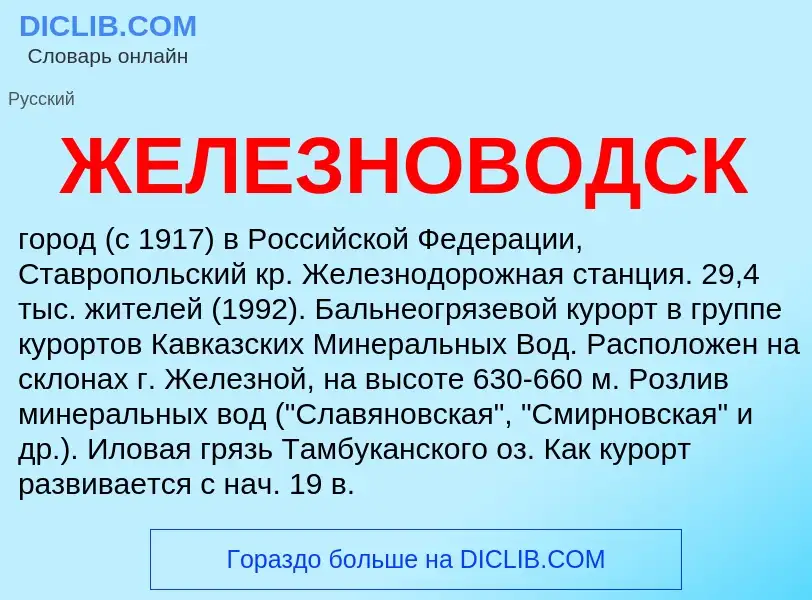 DICLIB.COM
Словарь онлайн

Русский

ЖЕЛЕЗНОВОДСК

город (с 1917) в Российской Федерации, Ставропольский кр. Железнодорожная станция. 29,4 тыс. жителей (1992). Бальнеогрязевой курорт в группе курортов Кавказских Минеральных Вод. Расположен на склонах г. Железной, на высоте 630-660 м. Розлив минеральных вод ("Славяновская", "Смирновская" и др.). Иловая грязь Тамбуканского оз. Как курорт развивается с нач. 19 в.

Гораздо больше на DICLIB.COM